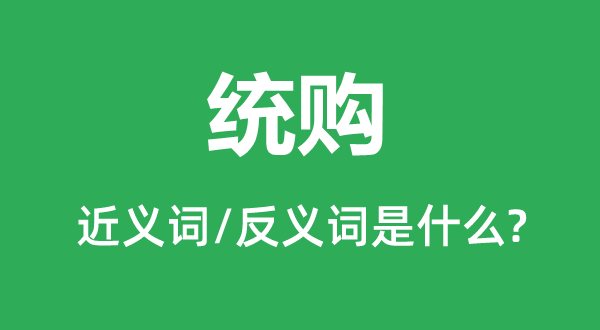 统购

近义词/反义词是什么?